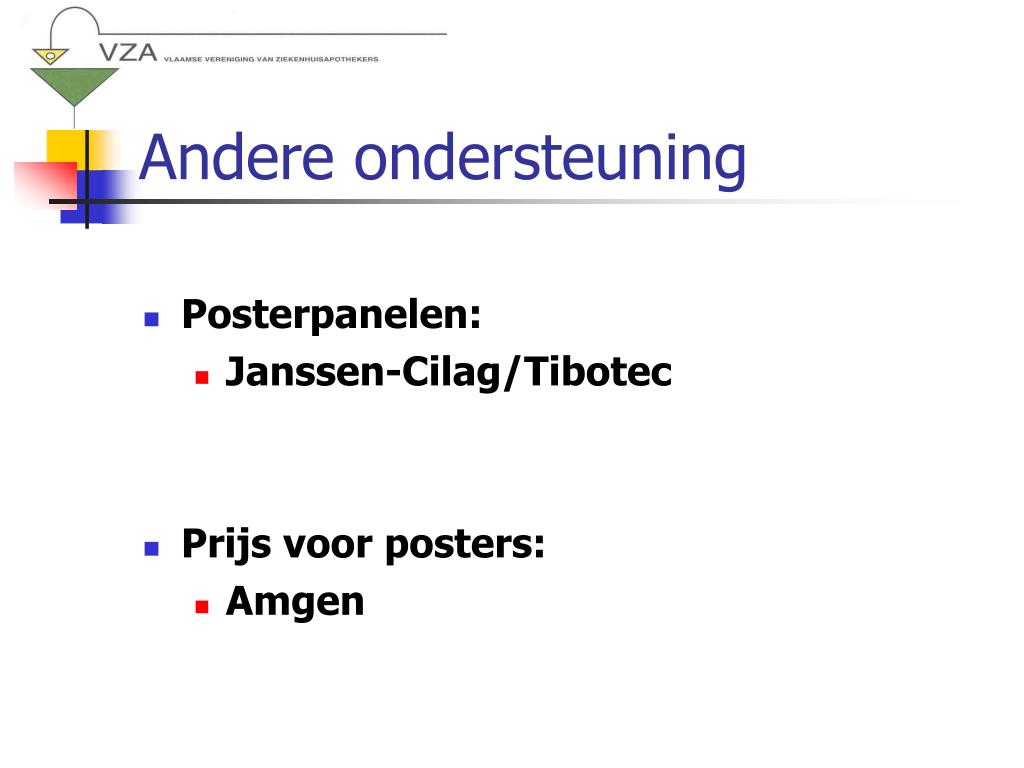 VZA VLAAMSE VERENIGING VAN ZIEKENHUISAPOTHEKERS

Andere ondersteuning

Posterpanelen:
Janssen-Cilag/Tibotec

Prijs voor posters:
Amgen